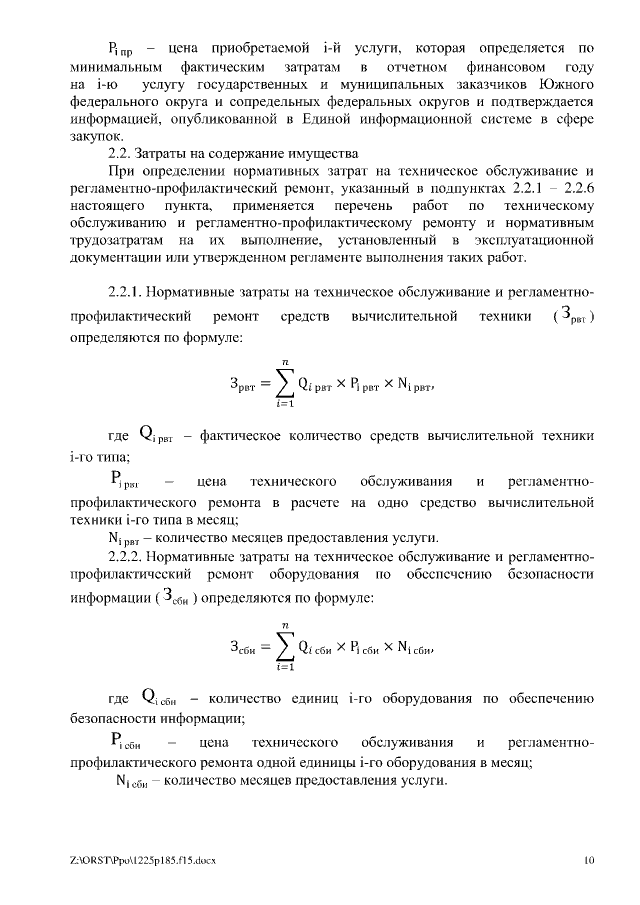 $P_{i\,пр}$ – цена приобретаемой i-й услуги, которая определяется по минимальным фактическим затратам в отчетном финансовом году на i-ю услугу государственных и муниципальных заказчиков Южного федерального округа и сопредельных федеральных округов и подтверждается информацией, опубликованной в Единой информационной системе в сфере закупок.

2.2. Затраты на содержание имущества

При определении нормативных затрат на техническое обслуживание и регламентно-профилактический ремонт, указанный в подпунктах 2.2.1 – 2.2.6 настоящего пункта, применяется перечень работ по техническому обслуживанию и регламентно-профилактическому ремонту и нормативным трудозатратам на их выполнение, установленный в эксплуатационной документации или утвержденном регламенте выполнения таких работ.

2.2.1. Нормативные затраты на техническое обслуживание и регламентно-профилактический ремонт средств вычислительной техники ($З_{рвт}$) определяются по формуле:

$З_{рвт} = \sum_{i=1}^{n} Q_{i\,рвт} \times P_{i\,рвт} \times N_{i\,рвт},$

где $Q_{i\,рвт}$ – фактическое количество средств вычислительной техники i-го типа;

$P_{i\,рвт}$ – цена технического обслуживания и регламентно-профилактического ремонта в расчете на одно средство вычислительной техники i-го типа в месяц;

$N_{i\,рвт}$ – количество месяцев предоставления услуги.

2.2.2. Нормативные затраты на техническое обслуживание и регламентно-профилактический ремонт оборудования по обеспечению безопасности информации ($З_{сби}$) определяются по формуле:

$З_{сби} = \sum_{i=1}^{n} Q_{i\,сби} \times P_{i\,сби} \times N_{i\,сби},$

где $Q_{i\,сби}$ – количество единиц i-го оборудования по обеспечению безопасности информации;

$P_{i\,сби}$ – цена технического обслуживания и регламентно-профилактического ремонта одной единицы i-го оборудования в месяц;

$N_{i\,сби}$ – количество месяцев предоставления услуги.

Z:\ORST\Ppo\1225p185.f15.docx 10